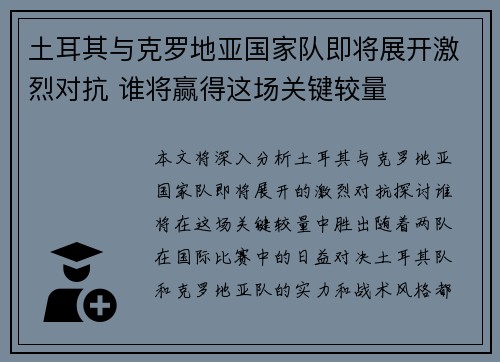 土耳其与克罗地亚国家队即将展开激烈对抗 谁将赢得这场关键较量

本文将深入分析土耳其与克罗地亚国家队即将展开的激烈对抗探讨谁将在这场关键较量中胜出随着两队在国际比赛中的日益对决土耳其队和克罗地亚队的实力和战术风格都